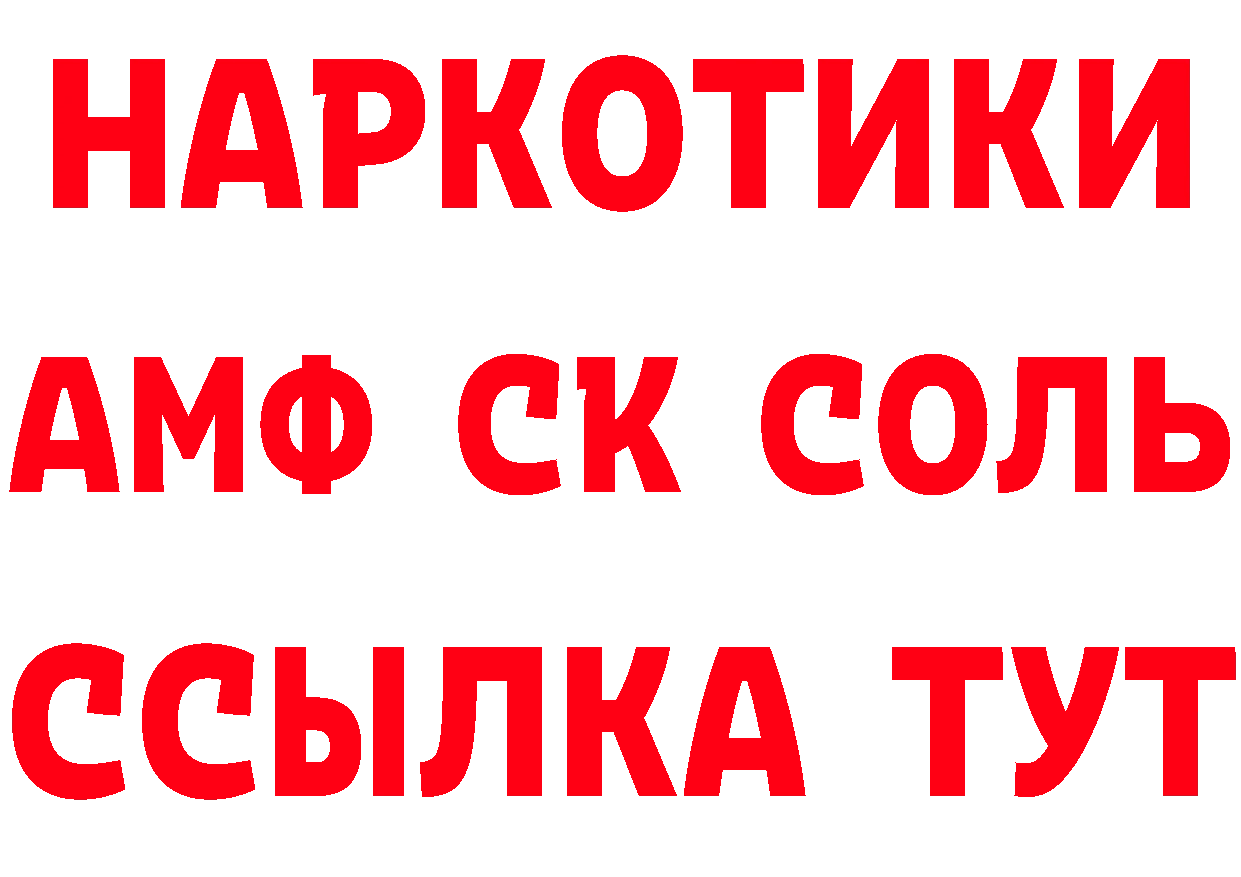 НАРКОТИКИ

АМФ СК СОЛЬ

ССЫЛКА ТУТ